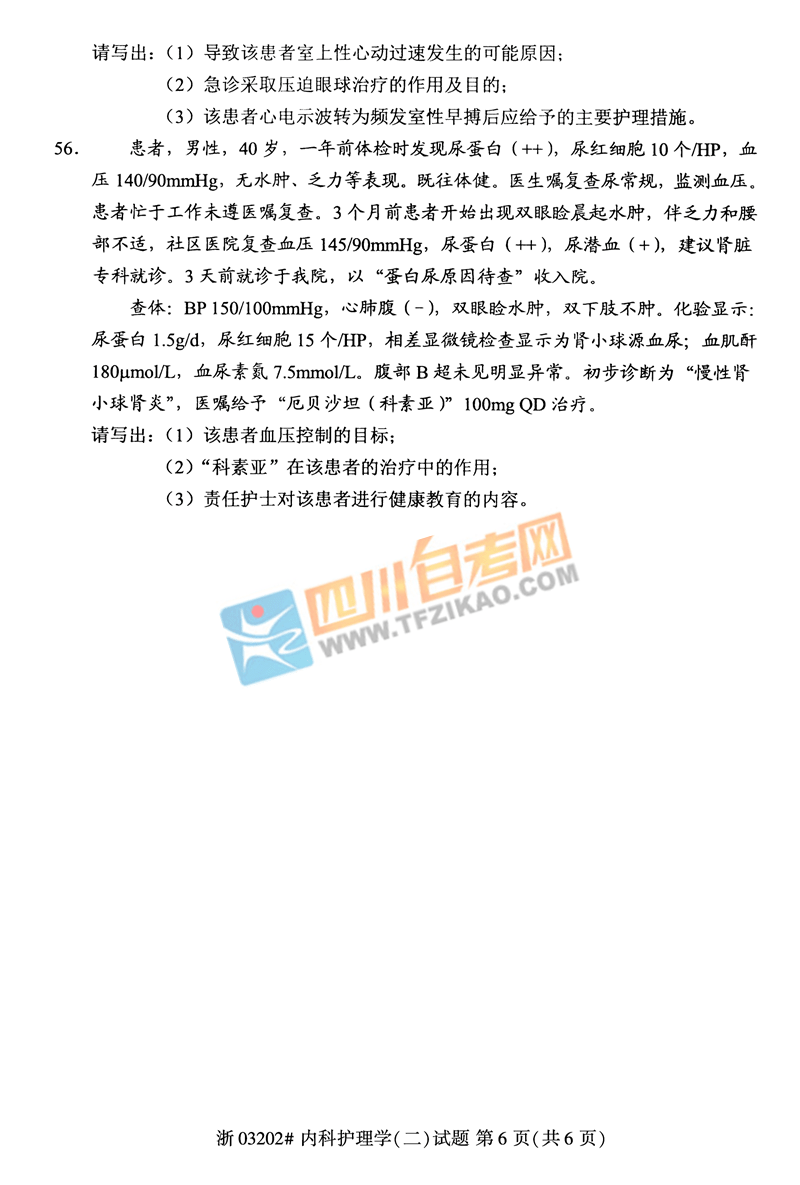 请写出：（1）导致该患者室上性心动过速发生的可能原因；

（2）急诊采取压迫眼球治疗的作用及目的；

（3）该患者心电示波转为频发室性早搏后应给予的主要护理措施。

56. 患者，男性，40岁，一年前体检时发现尿蛋白（++），尿红细胞10个/HP，血压140/90mmHg，无水肿、乏力等表现。既往体健。医生嘱复查尿常规，监测血压。患者忙于工作未遵医嘱复查。3个月前患者开始出现双眼睑晨起水肿，伴乏力和腰部不适，社区医院复查血压145/90mmHg，尿蛋白（++），尿潜血（+），建议肾脏专科就诊。3天前就诊于我院，以“蛋白尿原因待查”收入院。

查体：BP 150/100mmHg，心肺腹（-），双眼睑水肿，双下肢不肿。化验显示：尿蛋白1.5g/d，尿红细胞15个/HP，相差显微镜检查显示为肾小球源血尿；血肌酐180μmol/L，血尿素氮7.5mmol/L。腹部B超未见明显异常。初步诊断为“慢性肾小球肾炎”，医嘱给予“厄贝沙坦（科素亚）”100mg QD治疗。

请写出：（1）该患者血压控制的目标；

（2）“科素亚”在该患者的治疗中的作用；

（3）责任护士对该患者进行健康教育的内容。

浙03202# 内科护理学（二）试题 第6页（共6页）

四川自考网
WWW.TFZIKAO.COM